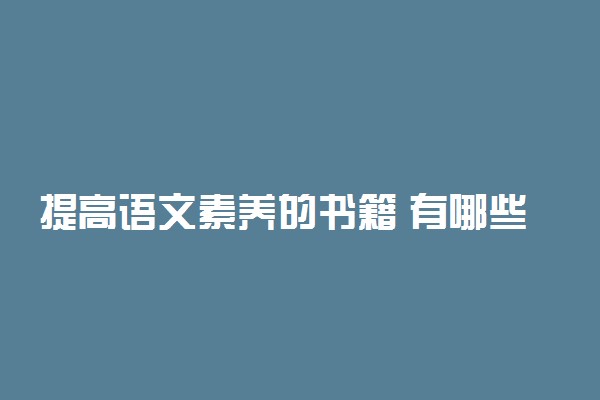 提高语文素养的书籍 有哪些